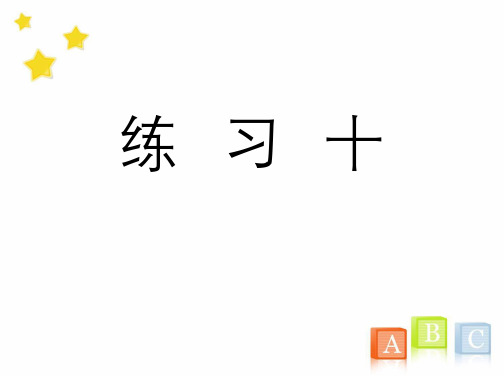 练 习 十

A B C